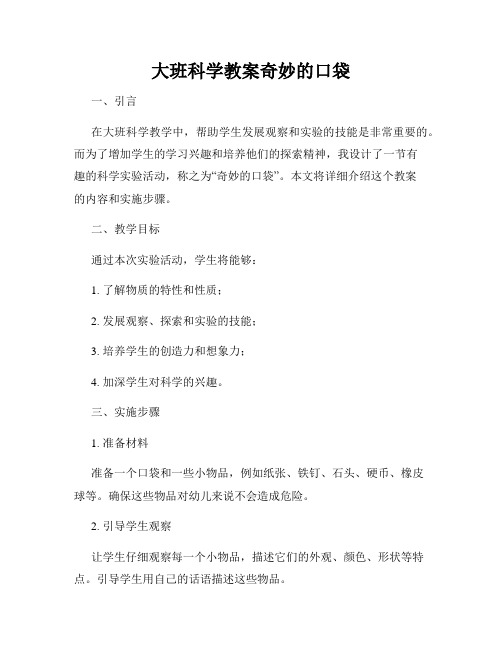 大班科学教案奇妙的口袋

一、引言

在大班科学教学中，帮助学生发展观察和实验的技能是非常重要的。而为了增加学生的学习兴趣和培养他们的探索精神，我设计了一节有趣的科学实验活动，称之为“奇妙的口袋”。本文将详细介绍这个教案的内容和实施步骤。

二、教学目标

通过本次实验活动，学生将能够：

1. 了解物质的特性和性质；

2. 发展观察、探索和实验的技能；

3. 培养学生的创造力和想象力；

4. 加深学生对科学的兴趣。

三、实施步骤

1. 准备材料

准备一个口袋和一些小物品，例如纸张、铁钉、石头、硬币、橡皮球等。确保这些物品对幼儿来说不会造成危险。

2. 引导学生观察

让学生仔细观察每一个小物品，描述它们的外观、颜色、形状等特点。引导学生用自己的话语描述这些物品。